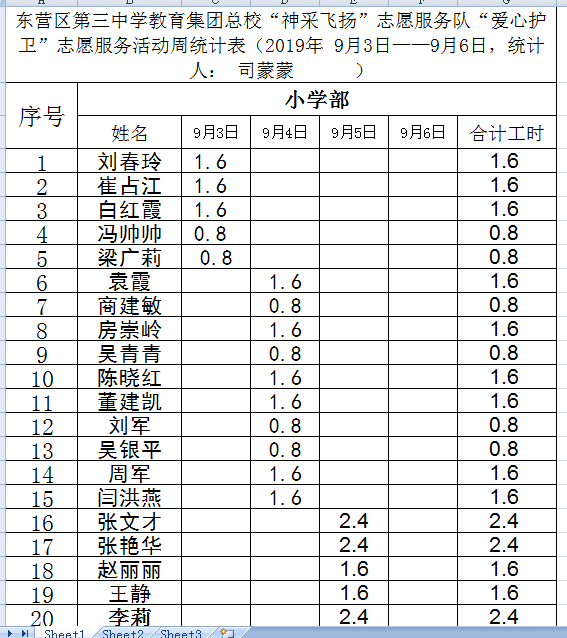 东营区第三中学教育集团总校“神采飞扬”志愿服务队“爱心护卫”志愿服务活动周统计表（2019年 9月3日——9月6日，统计人： 司蒙蒙 ）

| 序号 | 小学部 | | | | | |
|---|---|---|---|---|---|---|
| | 姓名 | 9月3日 | 9月4日 | 9月5日 | 9月6日 | 合计工时 |
| 1 | 刘春玲 | 1.6 | | | | 1.6 |
| 2 | 崔占江 | 1.6 | | | | 1.6 |
| 3 | 白红霞 | 1.6 | | | | 1.6 |
| 4 | 冯帅帅 | 0.8 | | | | 0.8 |
| 5 | 梁广莉 | 0.8 | | | | 0.8 |
| 6 | 袁霞 | | 1.6 | | | 1.6 |
| 7 | 商建敏 | | 0.8 | | | 0.8 |
| 8 | 房崇岭 | | 1.6 | | | 1.6 |
| 9 | 吴青青 | | 0.8 | | | 0.8 |
| 10 | 陈晓红 | | 1.6 | | | 1.6 |
| 11 | 董建凯 | | 1.6 | | | 1.6 |
| 12 | 刘军 | | 0.8 | | | 0.8 |
| 13 | 吴银平 | | 0.8 | | | 0.8 |
| 14 | 周军 | | 1.6 | | | 1.6 |
| 15 | 闫洪燕 | | 1.6 | | | 1.6 |
| 16 | 张文才 | | | 2.4 | | 2.4 |
| 17 | 张艳华 | | | 2.4 | | 2.4 |
| 18 | 赵丽丽 | | | 1.6 | | 1.6 |
| 19 | 王静 | | | 1.6 | | 1.6 |
| 20 | 李莉 | | | 2.4 | | 2.4 |

Sheet1 Sheet2 Sheet3